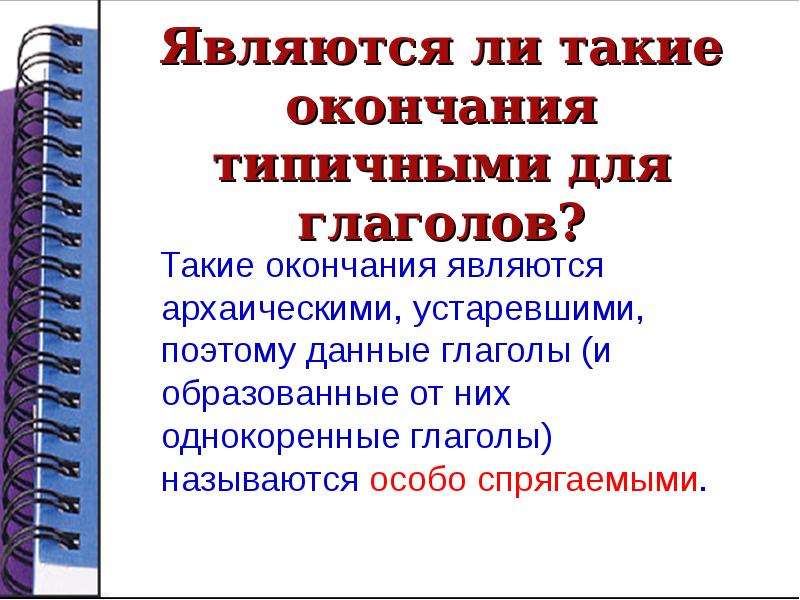 Являются ли такие окончания типичными для глаголов?

Такие окончания являются архаическими, устаревшими, поэтому данные глаголы (и образованные от них однокоренные глаголы) называются особо спрягаемыми.